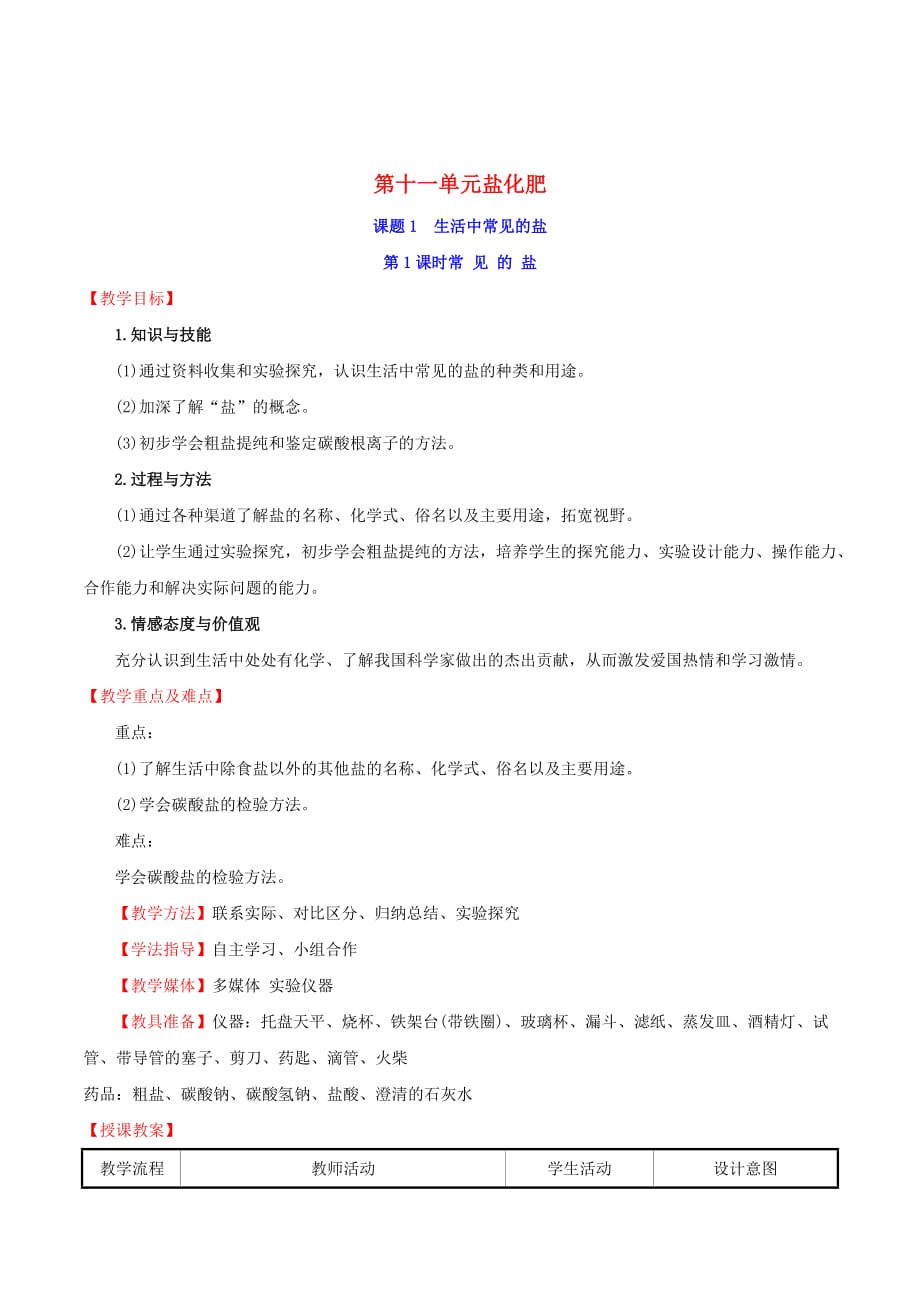 第十一单元盐化肥

课题 1　生活中常见的盐

第 1 课时常 见 的 盐

【教学目标】

1.知识与技能

(1)通过资料收集和实验探究，认识生活中常见的盐的种类和用途。

(2)加深了解“盐”的概念。

(3)初步学会粗盐提纯和鉴定碳酸根离子的方法。

2.过程与方法

(1)通过各种渠道了解盐的名称、化学式、俗名以及主要用途，拓宽视野。

(2)让学生通过实验探究，初步学会粗盐提纯的方法，培养学生的探究能力、实验设计能力、操作能力、合作能力和解决实际问题的能力。

3.情感态度与价值观

充分认识到生活中处处有化学、了解我国科学家做出的杰出贡献，从而激发爱国热情和学习激情。

【教学重点及难点】

重点：

(1)了解生活中除食盐以外的其他盐的名称、化学式、俗名以及主要用途。

(2)学会碳酸盐的检验方法。

难点：

学会碳酸盐的检验方法。

【教学方法】联系实际、对比区分、归纳总结、实验探究

【学法指导】自主学习、小组合作

【教学媒体】多媒体 实验仪器

【教具准备】仪器：托盘天平、烧杯、铁架台(带铁圈)、玻璃杯、漏斗、滤纸、蒸发皿、酒精灯、试管、带导管的塞子、剪刀、药匙、滴管、火柴

药品：粗盐、碳酸钠、碳酸氢钠、盐酸、澄清的石灰水

【授课教案】

| 教学流程 | 教师活动 | 学生活动 | 设计意图 |
|---|---|---|---|